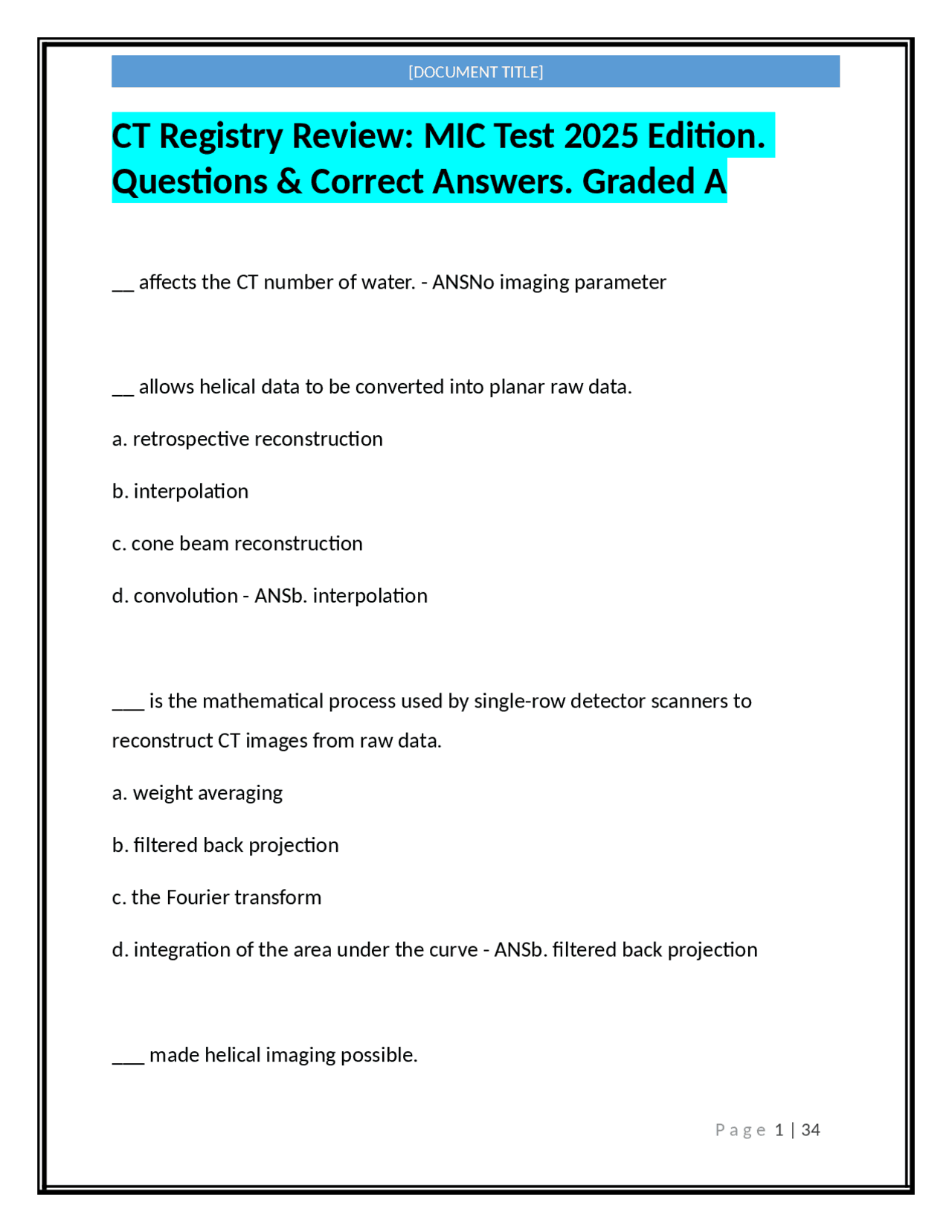 [DOCUMENT TITLE]

CT Registry Review: MIC Test 2025 Edition. Questions & Correct Answers. Graded A

____ affects the CT number of water. - ANSNo imaging parameter

____ allows helical data to be converted into planar raw data.

a. retrospective reconstruction

b. interpolation

c. cone beam reconstruction

d. convolution - ANSb. interpolation

____ is the mathematical process used by single-row detector scanners to reconstruct CT images from raw data.

a. weight averaging

b. filtered back projection

c. the Fourier transform

d. integration of the area under the curve - ANSb. filtered back projection

____ made helical imaging possible.

Page 1 | 34